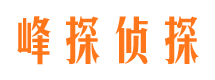 峰探侦探